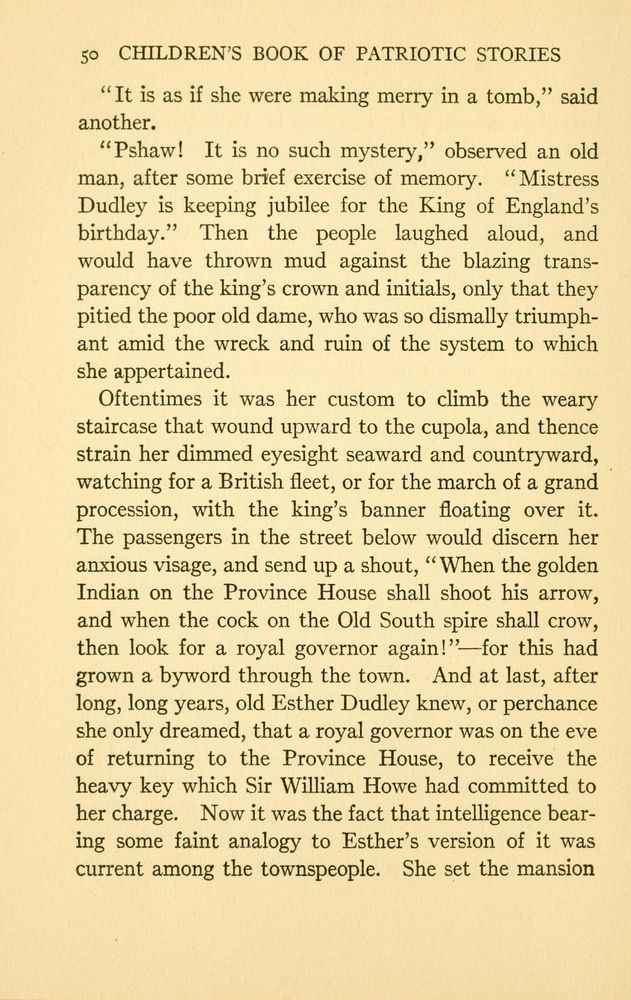 50 CHILDREN'S BOOK OF PATRIOTIC STORIES

"It is as if she were making merry in a tomb," said another.

"Pshaw! It is no such mystery," observed an old man, after some brief exercise of memory. "Mistress Dudley is keeping jubilee for the King of England's birthday." Then the people laughed aloud, and would have thrown mud against the blazing transparency of the king's crown and initials, only that they pitied the poor old dame, who was so dismally triumphant amid the wreck and ruin of the system to which she appertained.

Oftentimes it was her custom to climb the weary staircase that wound upward to the cupola, and thence strain her dimmed eyesight seaward and countryward, watching for a British fleet, or for the march of a grand procession, with the king's banner floating over it. The passengers in the street below would discern her anxious visage, and send up a shout, "When the golden Indian on the Province House shall shoot his arrow, and when the cock on the Old South spire shall crow, then look for a royal governor again!"—for this had grown a byword through the town. And at last, after long, long years, old Esther Dudley knew, or perchance she only dreamed, that a royal governor was on the eve of returning to the Province House, to receive the heavy key which Sir William Howe had committed to her charge. Now it was the fact that intelligence bearing some faint analogy to Esther's version of it was current among the townspeople. She set the mansion